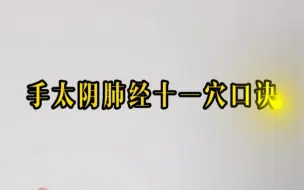 手太阴肺经十一穴口诀